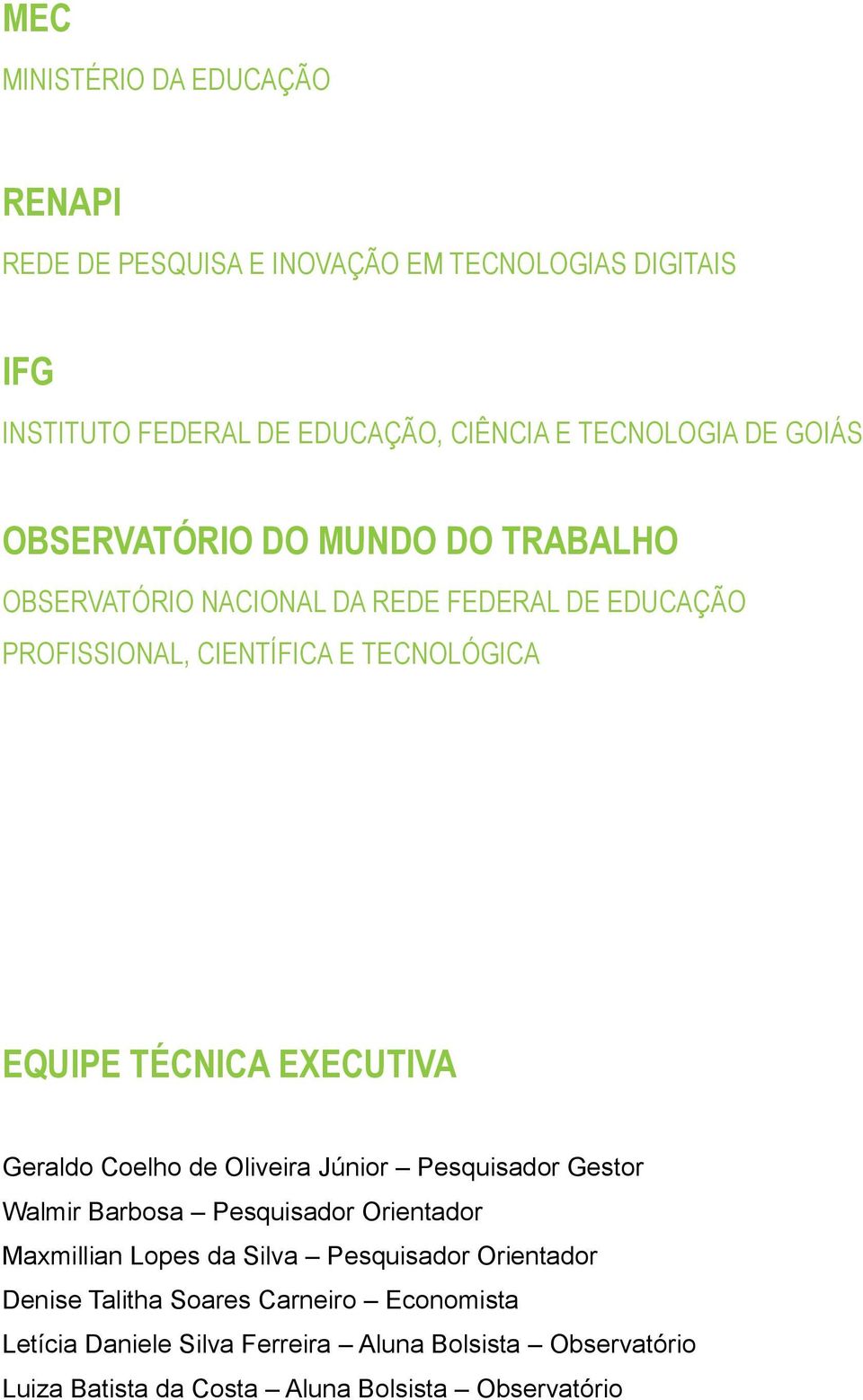 MEC
MINISTÉRIO DA EDUCAÇÃO

RENAPI
REDE DE PESQUISA E INOVAÇÃO EM TECNOLOGIAS DIGITAIS

IFG
INSTITUTO FEDERAL DE EDUCAÇÃO, CIÊNCIA E TECNOLOGIA DE GOIÁS

OBSERVATÓRIO DO MUNDO DO TRABALHO
OBSERVATÓRIO NACIONAL DA REDE FEDERAL DE EDUCAÇÃO PROFISSIONAL, CIENTÍFICA E TECNOLÓGICA

EQUIPE TÉCNICA EXECUTIVA

Geraldo Coelho de Oliveira Júnior – Pesquisador Gestor
Walmir Barbosa – Pesquisador Orientador
Maxmillian Lopes da Silva – Pesquisador Orientador
Denise Talitha Soares Carneiro – Economista
Letícia Daniele Silva Ferreira – Aluna Bolsista – Observatório
Luiza Batista da Costa – Aluna Bolsista – Observatório